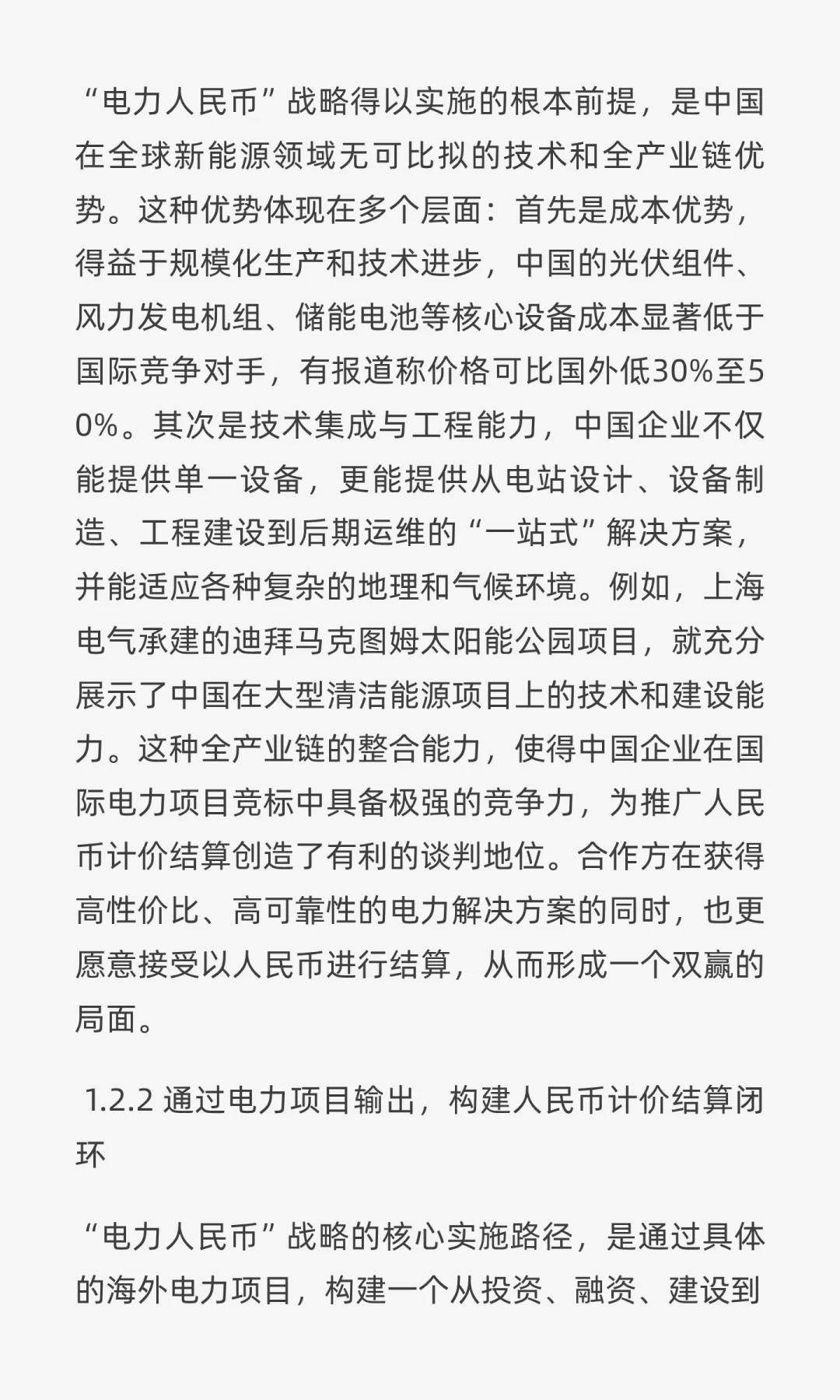 “电力人民币”战略得以实施的根本前提，是中国在全球新能源领域无可比拟的技术和全产业链优势。这种优势体现在多个层面：首先是成本优势，得益于规模化生产和技术进步，中国的光伏组件、风力发电机组、储能电池等核心设备成本显著低于国际竞争对手，有报道称价格可比国外低30%至50%。其次是技术集成与工程能力，中国企业不仅能提供单一设备，更能提供从电站设计、设备制造、工程建设到后期运维的“一站式”解决方案，并能适应各种复杂的地理和气候环境。例如，上海电气承建的迪拜马克图姆太阳能公园项目，就充分展示了中国在大型清洁能源项目上的技术和建设能力。这种全产业链的整合能力，使得中国企业在国际电力项目竞标中具备极强的竞争力，为推广人民币计价结算创造了有利的谈判地位。合作方在获得高性价比、高可靠性的电力解决方案的同时，也更愿意接受以人民币进行结算，从而形成一个双赢的局面。

1.2.2 通过电力项目输出，构建人民币计价结算闭环

“电力人民币”战略的核心实施路径，是通过具体的海外电力项目，构建一个从投资、融资、建设到